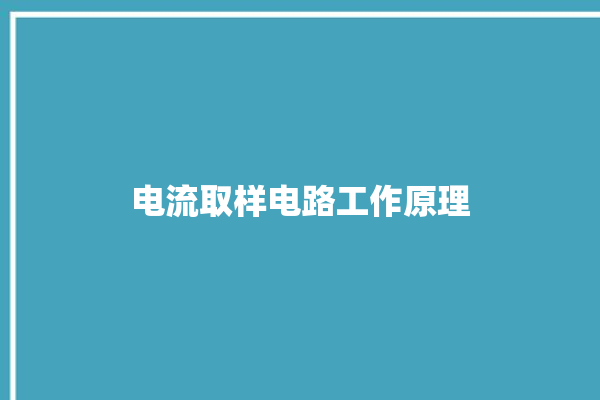 电流取样电路工作原理